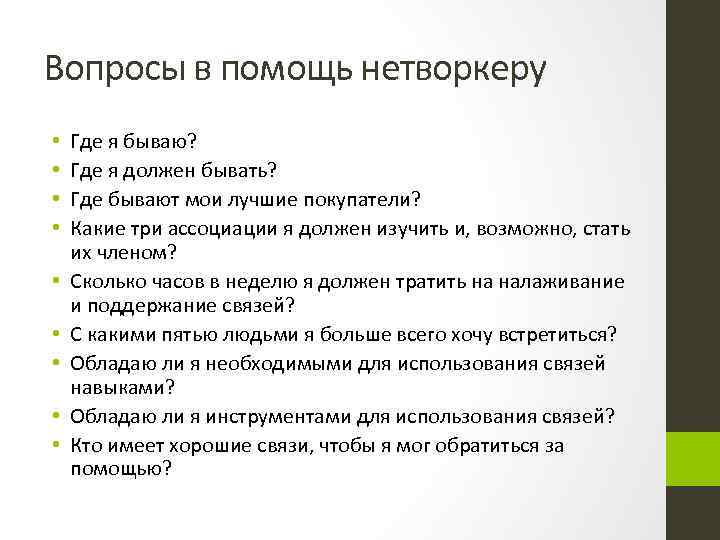 Вопросы в помощь нетворкеру

• Где я бываю?
• Где я должен бывать?
• Где бывают мои лучшие покупатели?
• Какие три ассоциации я должен изучить и, возможно, стать их членом?
• Сколько часов в неделю я должен тратить на налаживание и поддержание связей?
• С какими пятью людьми я больше всего хочу встретиться?
• Обладаю ли я необходимыми для использования связей навыками?
• Обладаю ли я инструментами для использования связей?
• Кто имеет хорошие связи, чтобы я мог обратиться за помощью?